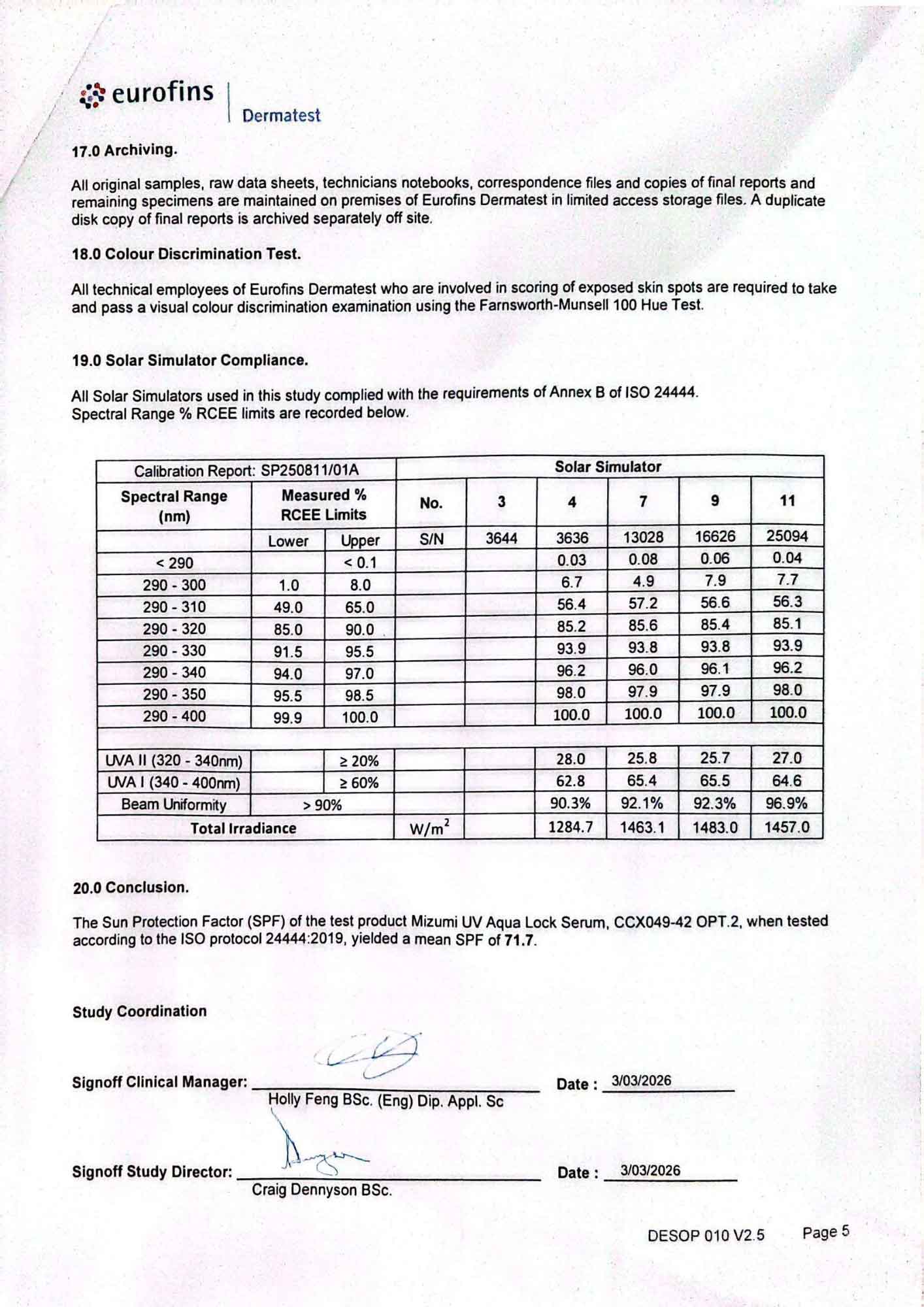 eurofins | Dermatest

17.0 Archiving.

All original samples, raw data sheets, technicians notebooks, correspondence files and copies of final reports and remaining specimens are maintained on premises of Eurofins Dermatest in limited access storage files. A duplicate disk copy of final reports is archived separately off site.

18.0 Colour Discrimination Test.

All technical employees of Eurofins Dermatest who are involved in scoring of exposed skin spots are required to take and pass a visual colour discrimination examination using the Farnsworth-Munsell 100 Hue Test.

19.0 Solar Simulator Compliance.

All Solar Simulators used in this study complied with the requirements of Annex B of ISO 24444.
Spectral Range % RCEE limits are recorded below.

| Calibration Report: SP250811/01A | | | Solar Simulator | | | | | |
|---|---|---|---|---|---|---|---|---|
| Spectral Range (nm) | Measured % RCEE Limits | | No. | 3 | 4 | 7 | 9 | 11 |
| | Lower | Upper | S/N | 3644 | 3636 | 13028 | 16626 | 25094 |
| < 290 | | < 0.1 | | | 0.03 | 0.08 | 0.06 | 0.04 |
| 290 - 300 | 1.0 | 8.0 | | | 6.7 | 4.9 | 7.9 | 7.7 |
| 290 - 310 | 49.0 | 65.0 | | | 56.4 | 57.2 | 56.6 | 56.3 |
| 290 - 320 | 85.0 | 90.0 | | | 85.2 | 85.6 | 85.4 | 85.1 |
| 290 - 330 | 91.5 | 95.5 | | | 93.9 | 93.8 | 93.8 | 93.9 |
| 290 - 340 | 94.0 | 97.0 | | | 96.2 | 96.0 | 96.1 | 96.2 |
| 290 - 350 | 95.5 | 98.5 | | | 98.0 | 97.9 | 97.9 | 98.0 |
| 290 - 400 | 99.9 | 100.0 | | | 100.0 | 100.0 | 100.0 | 100.0 |
| | | | | | | | | |
| UVA II (320 - 340nm) | | ≥ 20% | | | 28.0 | 25.8 | 25.7 | 27.0 |
| UVA I (340 - 400nm) | | ≥ 60% | | | 62.8 | 65.4 | 65.5 | 64.6 |
| Beam Uniformity | > 90% | | | | 90.3% | 92.1% | 92.3% | 96.9% |
| Total Irradiance | | | $W/m^2$ | | 1284.7 | 1463.1 | 1483.0 | 1457.0 |

20.0 Conclusion.

The Sun Protection Factor (SPF) of the test product Mizumi UV Aqua Lock Serum, CCX049-42 OPT.2, when tested according to the ISO protocol 24444:2019, yielded a mean SPF of 71.7.

Study Coordination

Signoff Clinical Manager: Date : 3/03/2026
Holly Feng BSc. (Eng) Dip. Appl. Sc

Signoff Study Director: Date : 3/03/2026
Craig Dennyson BSc.

DESOP 010 V2.5 Page 5